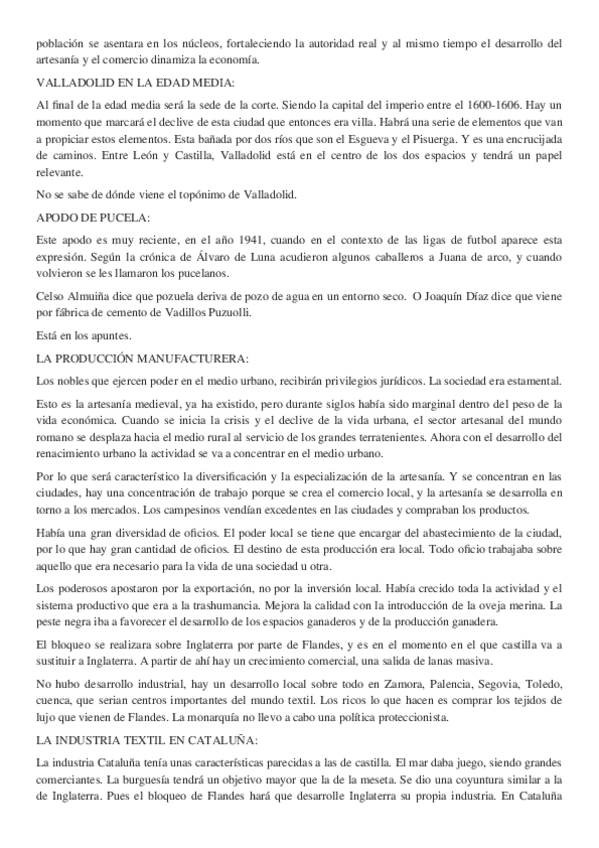 población se asentara en los núcleos, fortaleciendo la autoridad real y al mismo tiempo el desarrollo del artesanía y el comercio dinamiza la economía.

VALLADOLID EN LA EDAD MEDIA:

Al final de la edad media será la sede de la corte. Siendo la capital del imperio entre el 1600-1606. Hay un momento que marcará el declive de esta ciudad que entonces era villa. Habrá una serie de elementos que van a propiciar estos elementos. Esta bañada por dos ríos que son el Esgueva y el Pisuerga. Y es una encrucijada de caminos. Entre León y Castilla, Valladolid está en el centro de los dos espacios y tendrá un papel relevante.

No se sabe de dónde viene el topónimo de Valladolid.

APODO DE PUCELA:

Este apodo es muy reciente, en el año 1941, cuando en el contexto de las ligas de futbol aparece esta expresión. Según la crónica de Álvaro de Luna acudieron algunos caballeros a Juana de arco, y cuando volvieron se les llamaron los pucelanos.

Celso Almuiña dice que pozuela deriva de pozo de agua en un entorno seco. O Joaquín Díaz dice que viene por fábrica de cemento de Vadillos Puzuolli.

Está en los apuntes.

LA PRODUCCIÓN MANUFACTURERA:

Los nobles que ejercen poder en el medio urbano, recibirán privilegios jurídicos. La sociedad era estamental.

Esto es la artesanía medieval, ya ha existido, pero durante siglos había sido marginal dentro del peso de la vida económica. Cuando se inicia la crisis y el declive de la vida urbana, el sector artesanal del mundo romano se desplaza hacia el medio rural al servicio de los grandes terratenientes. Ahora con el desarrollo del renacimiento urbano la actividad se va a concentrar en el medio urbano.

Por lo que será característico la diversificación y la especialización de la artesanía. Y se concentran en las ciudades, hay una concentración de trabajo porque se crea el comercio local, y la artesanía se desarrolla en torno a los mercados. Los campesinos vendían excedentes en las ciudades y compraban los productos.

Había una gran diversidad de oficios. El poder local se tiene que encargar del abastecimiento de la ciudad, por lo que hay gran cantidad de oficios. El destino de esta producción era local. Todo oficio trabajaba sobre aquello que era necesario para la vida de una sociedad u otra.

Los poderosos apostaron por la exportación, no por la inversión local. Había crecido toda la actividad y el sistema productivo que era a la trashumancia. Mejora la calidad con la introducción de la oveja merina. La peste negra iba a favorecer el desarrollo de los espacios ganaderos y de la producción ganadera.

El bloqueo se realizara sobre Inglaterra por parte de Flandes, y es en el momento en el que castilla va a sustituir a Inglaterra. A partir de ahí hay un crecimiento comercial, una salida de lanas masiva.

No hubo desarrollo industrial, hay un desarrollo local sobre todo en Zamora, Palencia, Segovia, Toledo, cuenca, que serian centros importantes del mundo textil. Los ricos lo que hacen es comprar los tejidos de lujo que vienen de Flandes. La monarquía no llevo a cabo una política proteccionista.

LA INDUSTRIA TEXTIL EN CATALUÑA:

La industria Cataluña tenía unas características parecidas a las de castilla. El mar daba juego, siendo grandes comerciantes. La burguesía tendrá un objetivo mayor que la de la meseta. Se dio una coyuntura similar a la de Inglaterra. Pues el bloqueo de Flandes hará que desarrolle Inglaterra su propia industria. En Cataluña